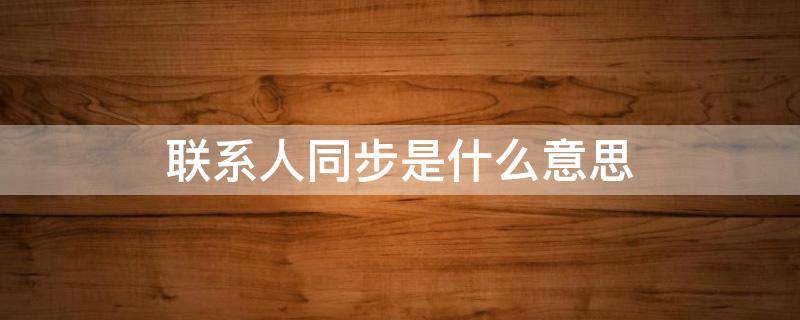 联系人同步是什么意思